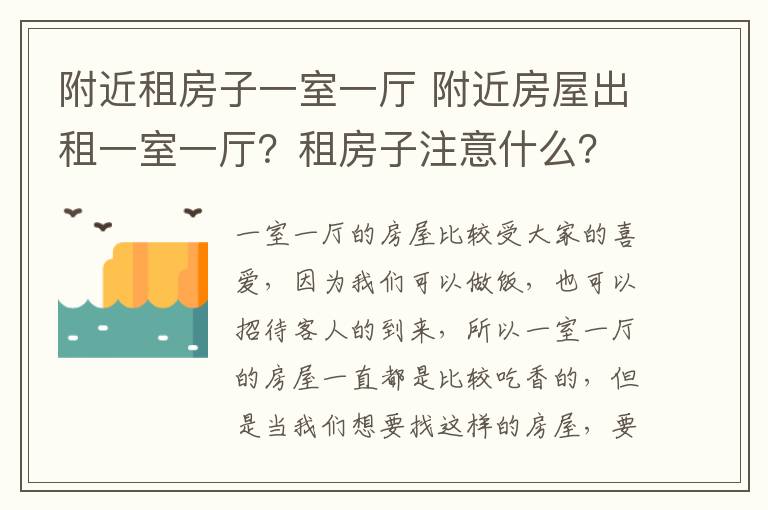 附近租房子一室一厅 附近房屋出租一室一厅？租房子注意什么？

一室一厅的房屋比较受大家的喜爱，因为我们可以做饭，也可以招待客人的到来，所以一室一厅的房屋一直都是比较吃香的，但是当我们想要找这样的房屋，要